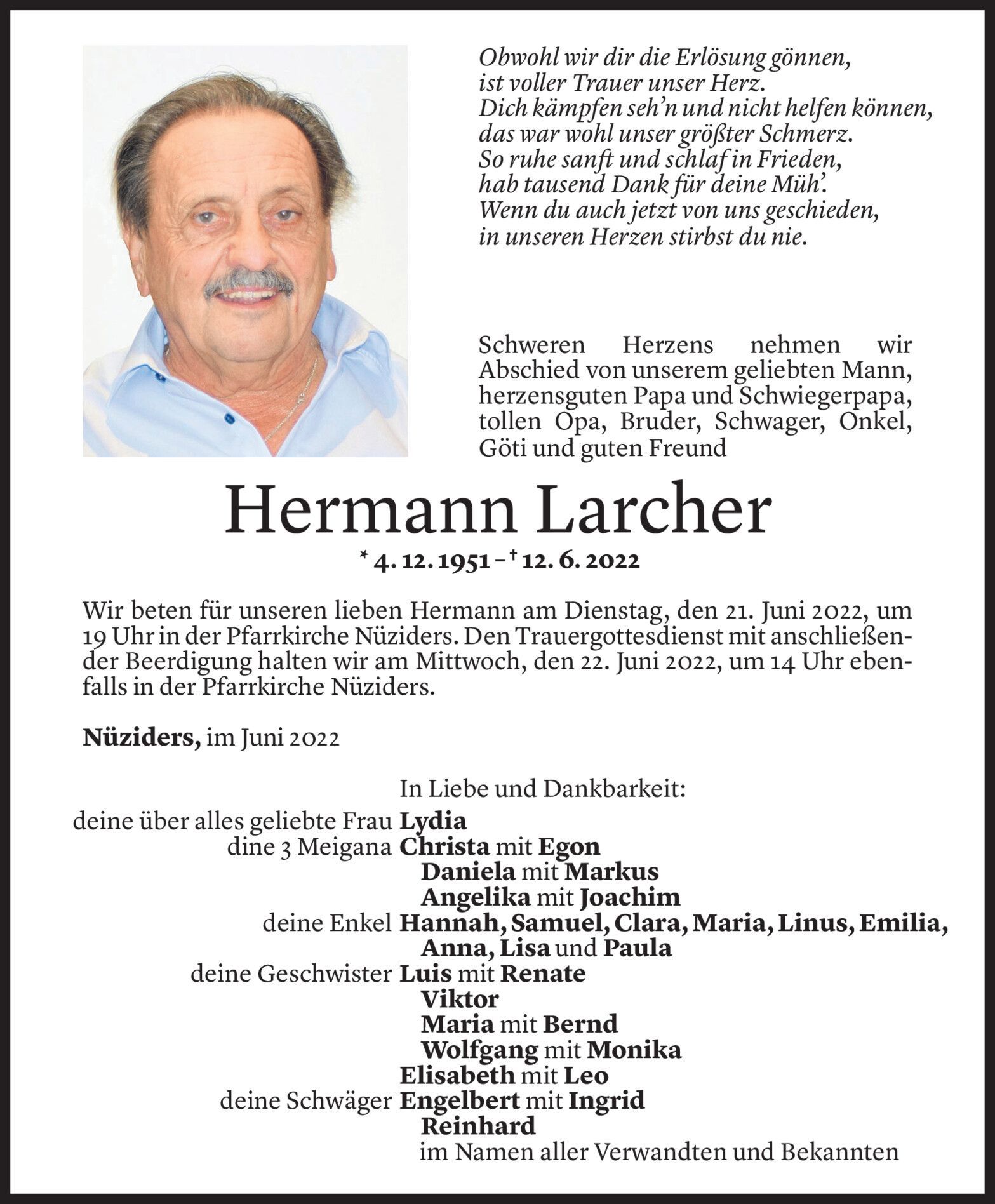 Obwohl wir dir die Erlösung gönnen,
ist voller Trauer unser Herz.
Dich kämpfen seh'n und nicht helfen können,
das war wohl unser größter Schmerz.
So ruhe sanft und schlaf in Frieden,
hab tausend Dank für deine Müh'.
Wenn du auch jetzt von uns geschieden,
in unseren Herzen stirbst du nie.

Schweren Herzens nehmen wir Abschied von unserem geliebten Mann, herzensguten Papa und Schwiegerpapa, tollen Opa, Bruder, Schwager, Onkel, Göti und guten Freund

Hermann Larcher

* 4. 12. 1951 – † 12. 6. 2022

Wir beten für unseren lieben Hermann am Dienstag, den 21. Juni 2022, um 19 Uhr in der Pfarrkirche Nüziders. Den Trauergottesdienst mit anschließender Beerdigung halten wir am Mittwoch, den 22. Juni 2022, um 14 Uhr ebenfalls in der Pfarrkirche Nüziders.

Nüziders, im Juni 2022

In Liebe und Dankbarkeit:
deine über alles geliebte Frau Lydia
dine 3 Meigana Christa mit Egon
Daniela mit Markus
Angelika mit Joachim
deine Enkel Hannah, Samuel, Clara, Maria, Linus, Emilia,
Anna, Lisa und Paula
deine Geschwister Luis mit Renate
Viktor
Maria mit Bernd
Wolfgang mit Monika
Elisabeth mit Leo
deine Schwäger Engelbert mit Ingrid
Reinhard
im Namen aller Verwandten und Bekannten